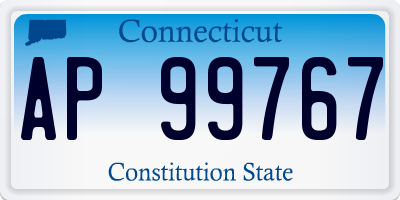 Connecticut
AP 99767
Constitution State